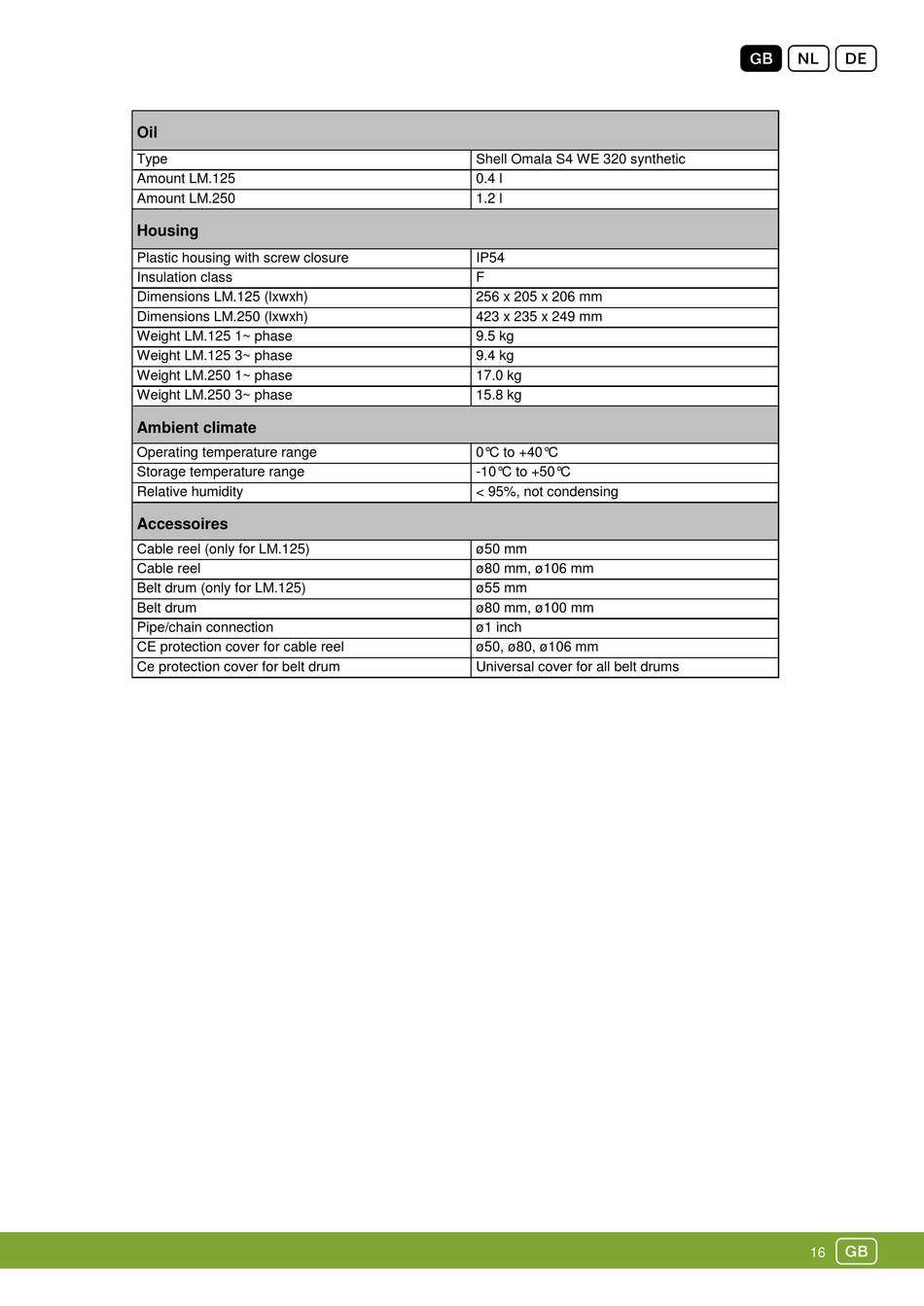 GB NL DE

| Oil | |
|---|---|
| Type | Shell Omala S4 WE 320 synthetic |
| Amount LM.125 | 0.4 l |
| Amount LM.250 | 1.2 l |
| **Housing** | |
| Plastic housing with screw closure | IP54 |
| Insulation class | F |
| Dimensions LM.125 (lxwxh) | 256 x 205 x 206 mm |
| Dimensions LM.250 (lxwxh) | 423 x 235 x 249 mm |
| Weight LM.125 1~ phase | 9.5 kg |
| Weight LM.125 3~ phase | 9.4 kg |
| Weight LM.250 1~ phase | 17.0 kg |
| Weight LM.250 3~ phase | 15.8 kg |
| **Ambient climate** | |
| Operating temperature range | 0℃ to +40℃ |
| Storage temperature range | -10℃ to +50℃ |
| Relative humidity | < 95%, not condensing |
| **Accessoires** | |
| Cable reel (only for LM.125) | ø50 mm |
| Cable reel | ø80 mm, ø106 mm |
| Belt drum (only for LM.125) | ø55 mm |
| Belt drum | ø80 mm, ø100 mm |
| Pipe/chain connection | ø1 inch |
| CE protection cover for cable reel | ø50, ø80, ø106 mm |
| Ce protection cover for belt drum | Universal cover for all belt drums |

16 GB